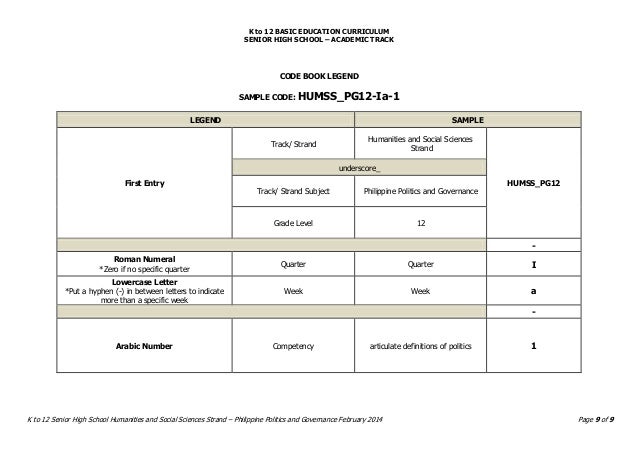 K to 12 BASIC EDUCATION CURRICULUM
SENIOR HIGH SCHOOL – ACADEMIC TRACK

CODE BOOK LEGEND

SAMPLE CODE: HUMSS_PG12-Ia-1

| LEGEND | | SAMPLE | |
|---|---|---|---|
| First Entry | Track/ Strand | Humanities and Social Sciences Strand | HUMSS_PG12 |
| | underscore_ | | |
| | Track/ Strand Subject | Philippine Politics and Governance | |
| | Grade Level | 12 | |
| | | | - |
| Roman Numeral *Zero if no specific quarter | Quarter | Quarter | I |
| Lowercase Letter *Put a hyphen (-) in between letters to indicate more than a specific week | Week | Week | a |
| | | | - |
| Arabic Number | Competency | articulate definitions of politics | 1 |

K to 12 Senior High School Humanities and Social Sciences Strand – Philippine Politics and Governance February 2014

Page 9 of 9